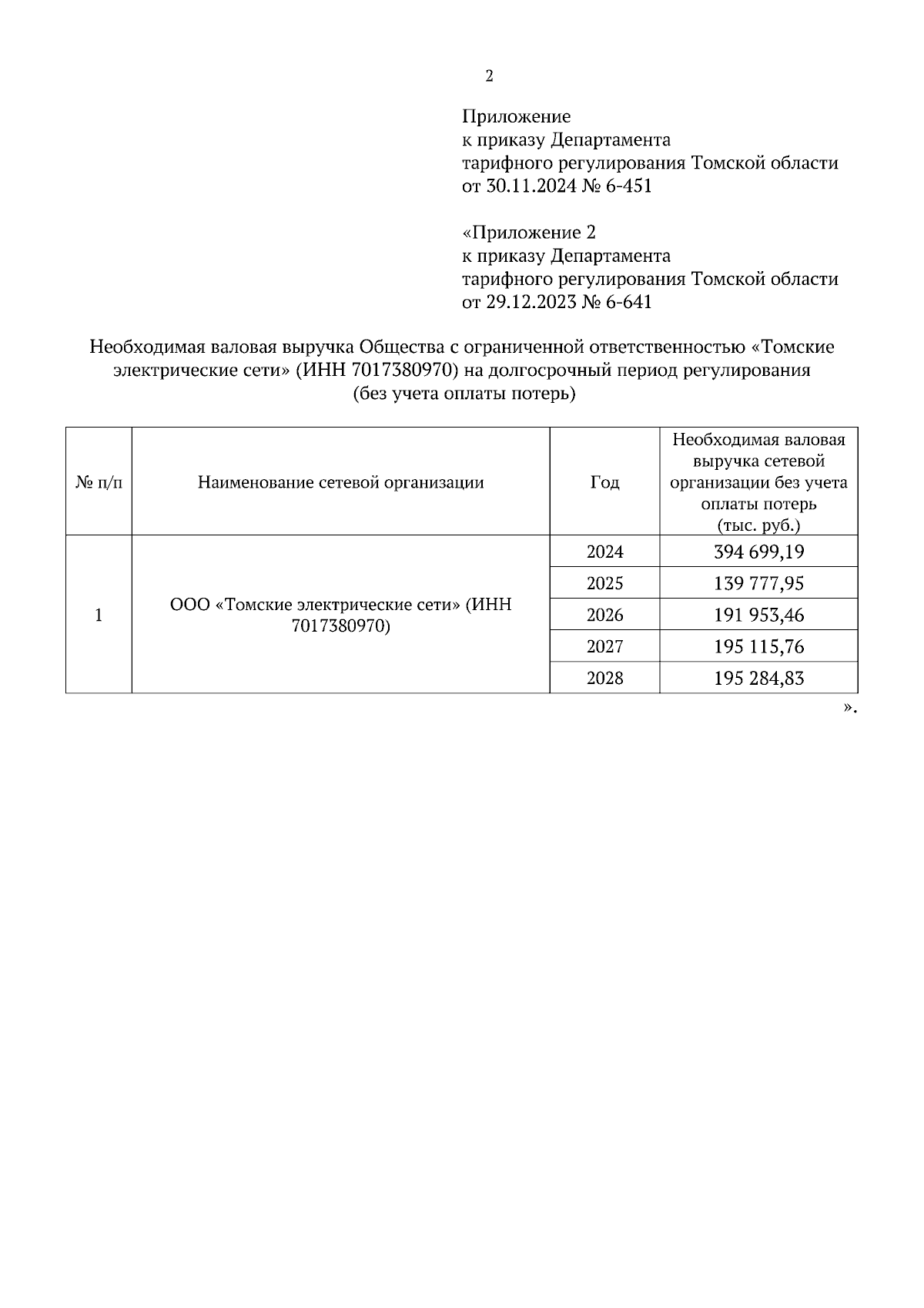 2

Приложение
к приказу Департамента
тарифного регулирования Томской области
от 30.11.2024 № 6-451

«Приложение 2
к приказу Департамента
тарифного регулирования Томской области
от 29.12.2023 № 6-641

Необходимая валовая выручка Общества с ограниченной ответственностью «Томские электрические сети» (ИНН 7017380970) на долгосрочный период регулирования (без учета оплаты потерь)

| № п/п | Наименование сетевой организации | Год | Необходимая валовая выручка сетевой организации без учета оплаты потерь (тыс. руб.) |
|---|---|---|---|
| 1 | ООО «Томские электрические сети» (ИНН 7017380970) | 2024 | 394 699,19 |
| | | 2025 | 139 777,95 |
| | | 2026 | 191 953,46 |
| | | 2027 | 195 115,76 |
| | | 2028 | 195 284,83 |

».